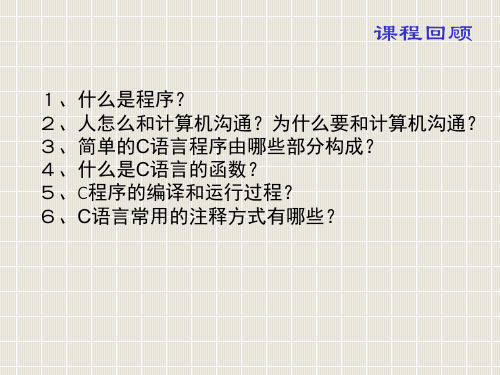 课程回顾

１、什么是程序?
２、人怎么和计算机沟通？为什么要和计算机沟通?
３、简单的C语言程序由哪些部分构成?
４、什么是C语言的函数?
５、C程序的编译和运行过程?
６、C语言常用的注释方式有哪些?